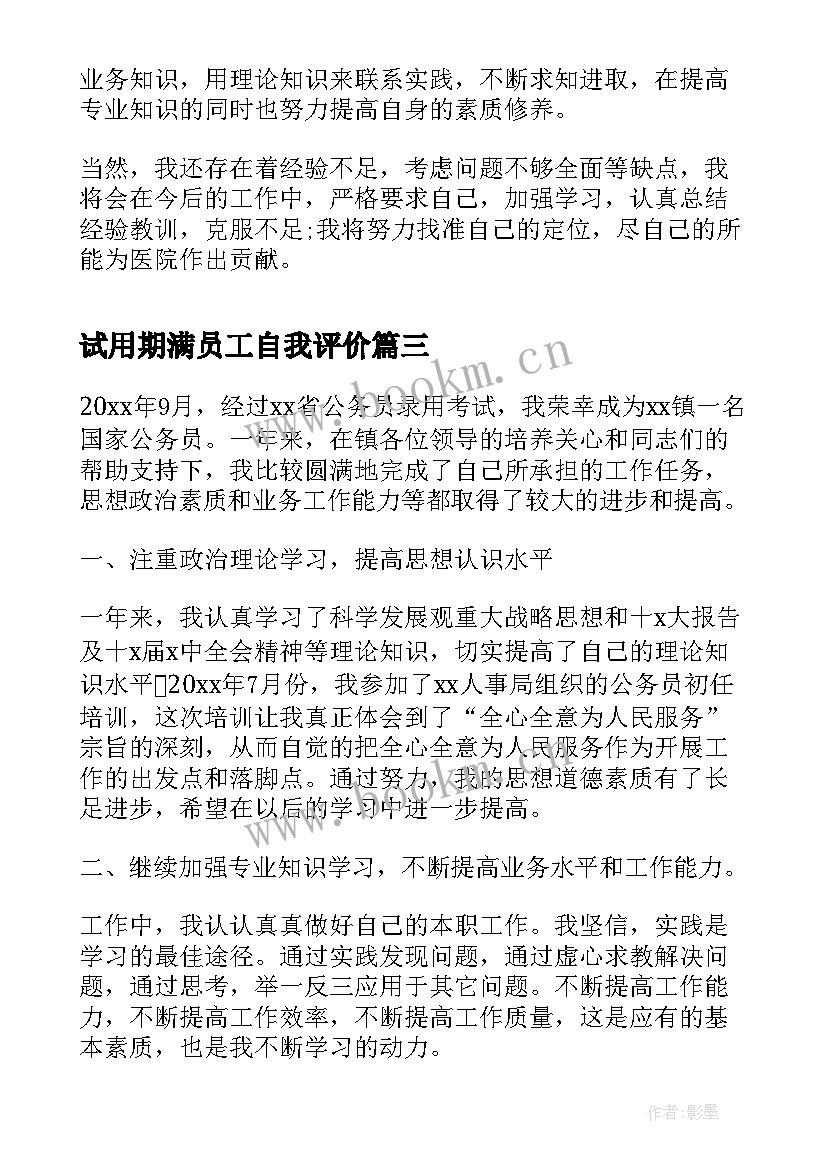 业务知识，用理论知识来联系实践，不断求知进取，在提高专业知识的同时也努力提高自身的素质修养。

当然，我还存在着经验不足，考虑问题不够全面等缺点，我将会在今后的工作中，严格要求自己，加强学习，认真总结经验教训，克服不足;我将努力找准自己的定位，尽自己的所能为医院作出贡献。

试用期满员工自我评价篇三

www.bookm.cn

20xx年9月，经过xx省公务员录用考试，我荣幸成为xx镇一名国家公务员。一年来，在镇各位领导的培养关心和同志们的帮助支持下，我比较圆满地完成了自己所承担的工作任务，思想政治素质和业务工作能力等都取得了较大的进步和提高。

一、注重政治理论学习，提高思想认识水平

一年来，我认真学习了科学发展观重大战略思想和十x大报告及十x届x中全会精神等理论知识，切实提高了自己的理论知识水平20xx年7月份，我参加了xx人事局组织的公务员初任培训，这次培训让我真正体会到了“全心全意为人民服务”宗旨的深刻，从而自觉的把全心全意为人民服务作为开展工作的出发点和落脚点。通过努力，我的思想道德素质有了长足进步，希望在以后的学习中进一步提高。

二、继续加强专业知识学习，不断提高业务水平和工作能力。

工作中，我认认真真做好自己的本职工作。我坚信，实践是学习的最佳途径。通过实践发现问题，通过虚心求教解决问题，通过思考，举一反三应用于其它问题。不断提高工作能力，不断提高工作效率，不断提高工作质量，这是应有的基本素质，也是我不断学习的动力。

作者:影墨